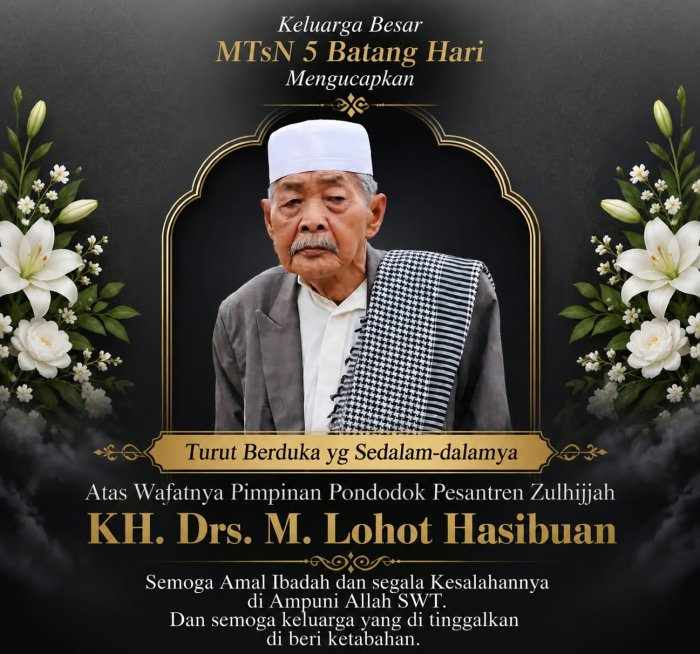 Keluarga Besar
MTsN 5 Batang Hari
Mengucapkan

Turut Berduka yg Sedalam-dalamya

Atas Wafatnya Pimpinan Pondodok Pesantren Zulhijjah
KH. Drs. M. Lohot Hasibuan

Semoga Amal Ibadah dan segala Kesalahannya di Ampuni Allah SWT.
Dan semoga keluarga yang di tinggalkan di beri ketabahan.